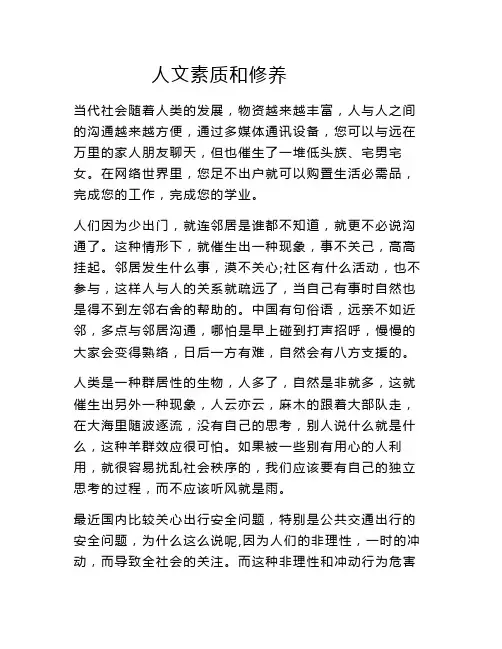 人文素质和修养

当代社会随着人类的发展，物资越来越丰富，人与人之间的沟通越来越方便，通过多媒体通讯设备，您可以与远在万里的家人朋友聊天，但也催生了一堆低头族、宅男宅女。在网络世界里，您足不出户就可以购置生活必需品，完成您的工作，完成您的学业。

人们因为少出门，就连邻居是谁都不知道，就更不必说沟通了。这种情形下，就催生出一种现象，事不关己，高高挂起。邻居发生什么事，漠不关心;社区有什么活动，也不参与，这样人与人的关系就疏远了，当自己有事时自然也是得不到左邻右舍的帮助的。中国有句俗语，远亲不如近邻，多点与邻居沟通，哪怕是早上碰到打声招呼，慢慢的大家会变得熟络，日后一方有难，自然会有八方支援的。

人类是一种群居性的生物，人多了，自然是非就多，这就催生出另外一种现象，人云亦云，麻木的跟着大部队走，在大海里随波逐流，没有自己的思考，别人说什么就是什么，这种羊群效应很可怕。如果被一些别有用心的人利用，就很容易扰乱社会秩序的，我们应该要有自己的独立思考的过程，而不应该听风就是雨。

最近国内比较关心出行安全问题，特别是公共交通出行的安全问题，为什么这么说呢,因为人们的非理性，一时的冲动，而导致全社会的关注。而这种非理性和冲动行为危害